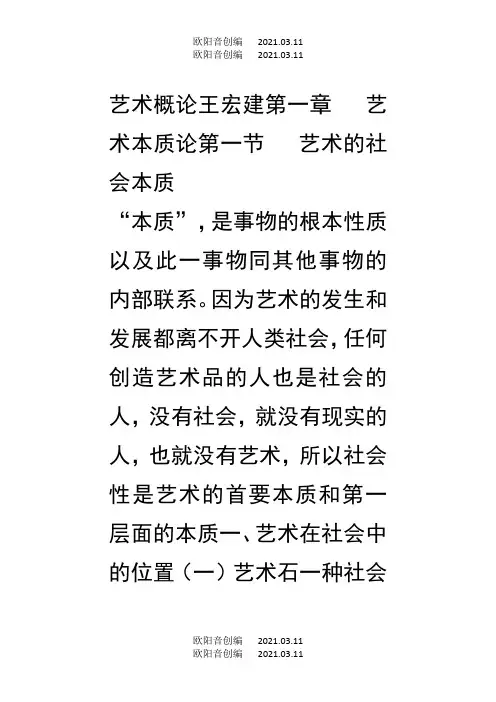 欧阳音创编　2021.03.11
欧阳音创编　2021.03.11

艺术概论王宏建第一章　艺术本质论第一节　艺术的社会本质

“本质”，是事物的根本性质以及此一事物同其他事物的内部联系。因为艺术的发生和发展都离不开人类社会，任何创造艺术品的人也是社会的人，没有社会，就没有现实的人，也就没有艺术，所以社会性是艺术的首要本质和第一层面的本质一、艺术在社会中的位置（一）艺术石一种社会

欧阳音创编　2021.03.11
欧阳音创编　2021.03.11